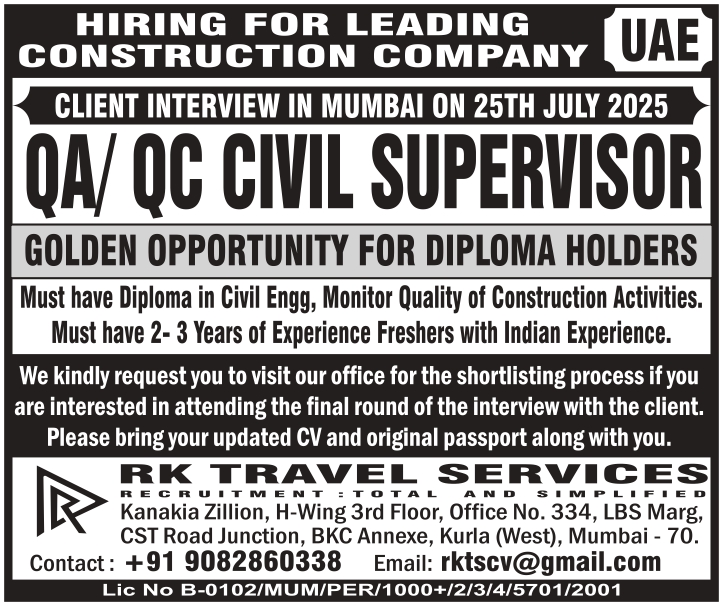 HIRING FOR LEADING CONSTRUCTION COMPANY

UAE

CLIENT INTERVIEW IN MUMBAI ON 25TH JULY 2025

QA/ QC CIVIL SUPERVISOR

GOLDEN OPPORTUNITY FOR DIPLOMA HOLDERS

Must have Diploma in Civil Engg, Monitor Quality of Construction Activities. Must have 2- 3 Years of Experience Freshers with Indian Experience.

We kindly request you to visit our office for the shortlisting process if you are interested in attending the final round of the interview with the client. Please bring your updated CV and original passport along with you.

RK TRAVEL SERVICES

RECRUITMENT : TOTAL AND SIMPLIFIED

Kanakia Zillion, H-Wing 3rd Floor, Office No. 334, LBS Marg, CST Road Junction, BKC Annexe, Kurla (West), Mumbai - 70.

Contact : +91 9082860338 Email: rktscv@gmail.com

Lic No B-0102/MUM/PER/1000+/2/3/4/5701/2001